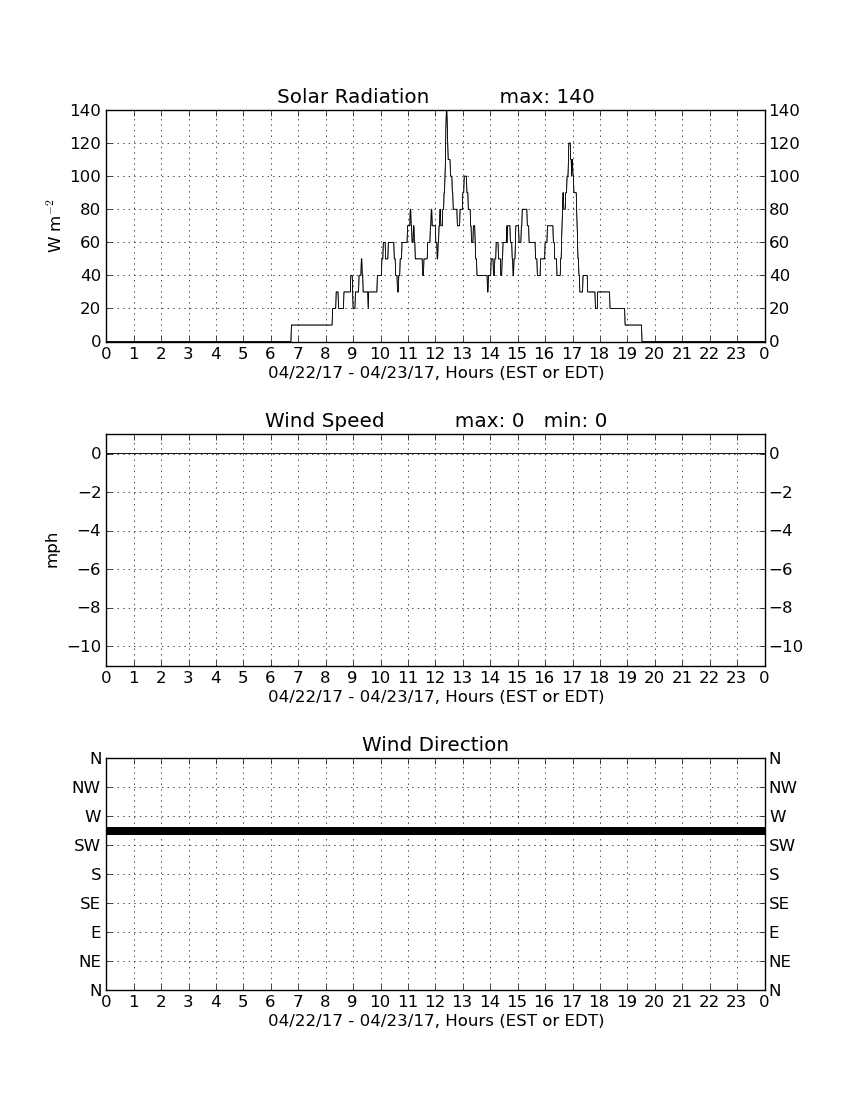 Solar Radiation max: 140

$W\ m^{-2}$

140 120 100 80 60 40 20 0

140 120 100 80 60 40 20 0

0 1 2 3 4 5 6 7 8 9 10 11 12 13 14 15 16 17 18 19 20 21 22 23 0

04/22/17 - 04/23/17, Hours (EST or EDT)

Wind Speed max: 0 min: 0

mph

0 −2 −4 −6 −8 −10

0 −2 −4 −6 −8 −10

0 1 2 3 4 5 6 7 8 9 10 11 12 13 14 15 16 17 18 19 20 21 22 23 0

04/22/17 - 04/23/17, Hours (EST or EDT)

Wind Direction

N NW W SW S SE E NE N

N NW W SW S SE E NE N

0 1 2 3 4 5 6 7 8 9 10 11 12 13 14 15 16 17 18 19 20 21 22 23 0

04/22/17 - 04/23/17, Hours (EST or EDT)